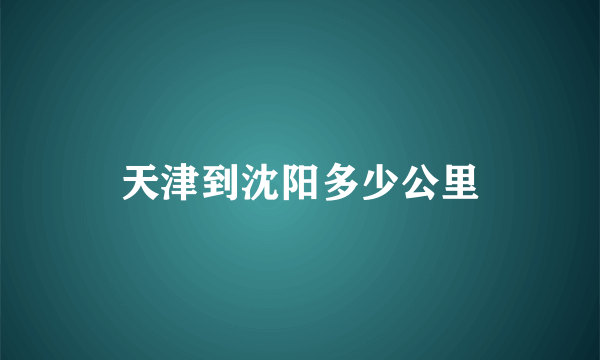 天津到沈阳多少公里